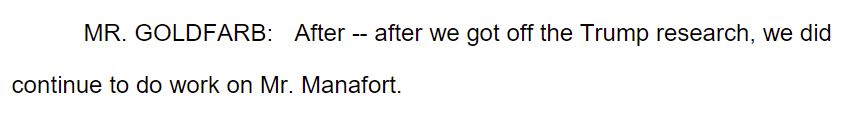 MR. GOLDFARB: After -- after we got off the Trump research, we did continue to do work on Mr. Manafort.